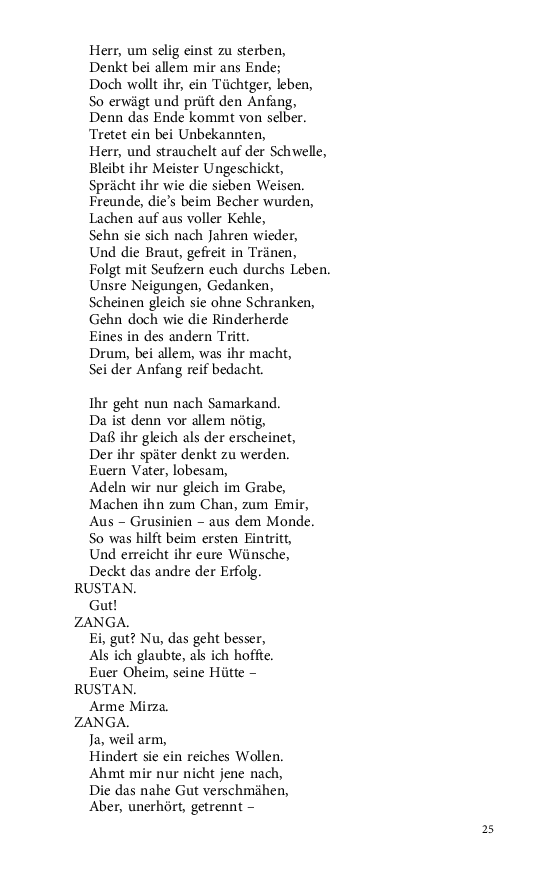 Herr, um selig einst zu sterben,
Denkt bei allem mir ans Ende;
Doch wollt ihr, ein Tüchtger, leben,
So erwägt und prüft den Anfang,
Denn das Ende kommt von selber.
Tretet ein bei Unbekannten,
Herr, und strauchelt auf der Schwelle,
Bleibt ihr Meister Ungeschickt,
Sprächt ihr wie die sieben Weisen.
Freunde, die's beim Becher wurden,
Lachen auf aus voller Kehle,
Sehn sie sich nach Jahren wieder,
Und die Braut, gefreit in Tränen,
Folgt mit Seufzern euch durchs Leben.
Unsre Neigungen, Gedanken,
Scheinen gleich sie ohne Schranken,
Gehn doch wie die Rinderherde
Eines in des andern Tritt.
Drum, bei allem, was ihr macht,
Sei der Anfang reif bedacht.

Ihr geht nun nach Samarkand.
Da ist denn vor allem nötig,
Daß ihr gleich als der erscheinet,
Der ihr später denkt zu werden.
Euern Vater, lobesam,
Adeln wir nur gleich im Grabe,
Machen ihn zum Chan, zum Emir,
Aus – Grusinien – aus dem Monde.
So was hilft beim ersten Eintritt,
Und erreicht ihr eure Wünsche,
Deckt das andre der Erfolg.
RUSTAN.
Gut!
ZANGA.
Ei, gut? Nu, das geht besser,
Als ich glaubte, als ich hoffte.
Euer Oheim, seine Hütte –
RUSTAN.
Arme Mirza.
ZANGA.
Ja, weil arm,
Hindert sie ein reiches Wollen.
Ahmt mir nur nicht jene nach,
Die das nahe Gut verschmähen,
Aber, unerhört, getrennt –

25